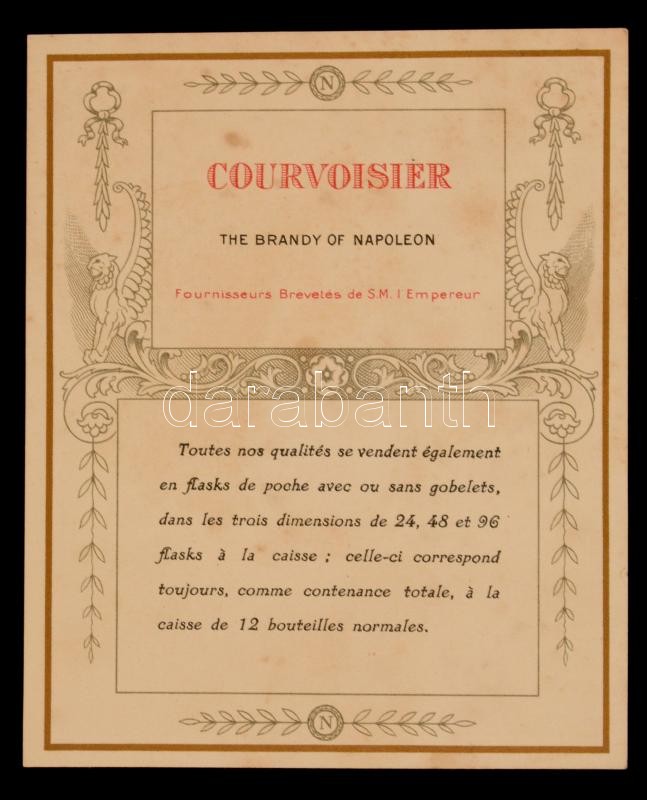 N

COURVOISIER

THE BRANDY OF NAPOLEON

Fournisseurs Brevetés de S.M. l'Empereur

Toutes nos qualités se vendent également en flasks de poche avec ou sans gobelets, dans les trois dimensions de 24, 48 et 96 flasks à la caisse ; celle-ci correspond toujours, comme contenance totale, à la caisse de 12 bouteilles normales.

N

darabanth